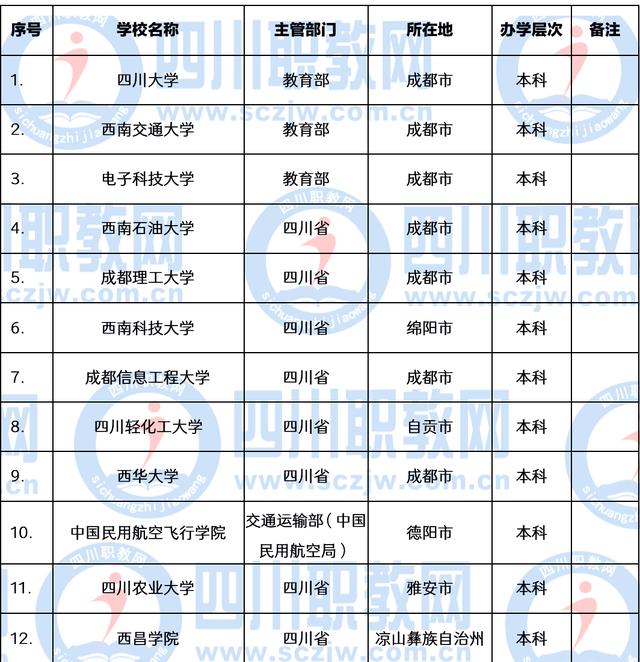 | 序号 | 学校名称 | 主管部门 | 所在地 | 办学层次 | 备注 |
|---|---|---|---|---|---|
| 1. | 四川大学 | 教育部 | 成都市 | 本科 | |
| 2. | 西南交通大学 | 教育部 | 成都市 | 本科 | |
| 3. | 电子科技大学 | 教育部 | 成都市 | 本科 | |
| 4. | 西南石油大学 | 四川省 | 成都市 | 本科 | |
| 5. | 成都理工大学 | 四川省 | 成都市 | 本科 | |
| 6. | 西南科技大学 | 四川省 | 绵阳市 | 本科 | |
| 7. | 成都信息工程大学 | 四川省 | 成都市 | 本科 | |
| 8. | 四川轻化工大学 | 四川省 | 自贡市 | 本科 | |
| 9. | 西华大学 | 四川省 | 成都市 | 本科 | |
| 10. | 中国民用航空飞行学院 | 交通运输部（中国民用航空局） | 德阳市 | 本科 | |
| 11. | 四川农业大学 | 四川省 | 雅安市 | 本科 | |
| 12. | 西昌学院 | 四川省 | 凉山彝族自治州 | 本科 | |

四川职教网 www.sczjw.com.cn sichuangzhijiaowang